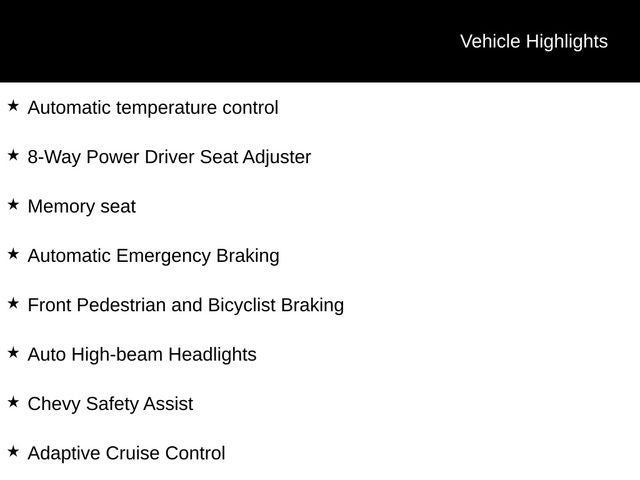 Vehicle Highlights

★ Automatic temperature control

★ 8-Way Power Driver Seat Adjuster

★ Memory seat

★ Automatic Emergency Braking

★ Front Pedestrian and Bicyclist Braking

★ Auto High-beam Headlights

★ Chevy Safety Assist

★ Adaptive Cruise Control